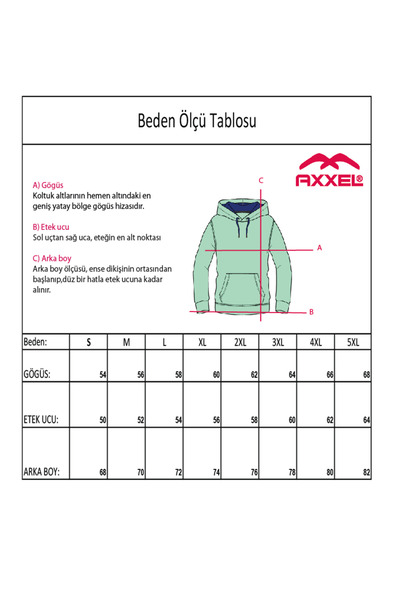 Beden Ölçü Tablosu

AXXEL®

A) Gögüs
Koltuk altlarının hemen altındaki en geniş yatay bölge gögüs hizasıdır.

B) Etek ucu
Sol uçtan sağ uca, eteğin en alt noktası

C) Arka boy
Arka boy ölçüsü, ense dikişinin ortasından başlanıp,düz bir hatla etek ucuna kadar alınır.

C
A
B

| Beden: | S | M | L | XL | 2XL | 3XL | 4XL | 5XL |
|---|---|---|---|---|---|---|---|---|
| GÖGÜS: | 54 | 56 | 58 | 60 | 62 | 64 | 66 | 68 |
| ETEK UCU: | 50 | 52 | 54 | 56 | 58 | 60 | 62 | 64 |
| ARKA BOY: | 68 | 70 | 72 | 74 | 76 | 78 | 80 | 82 |